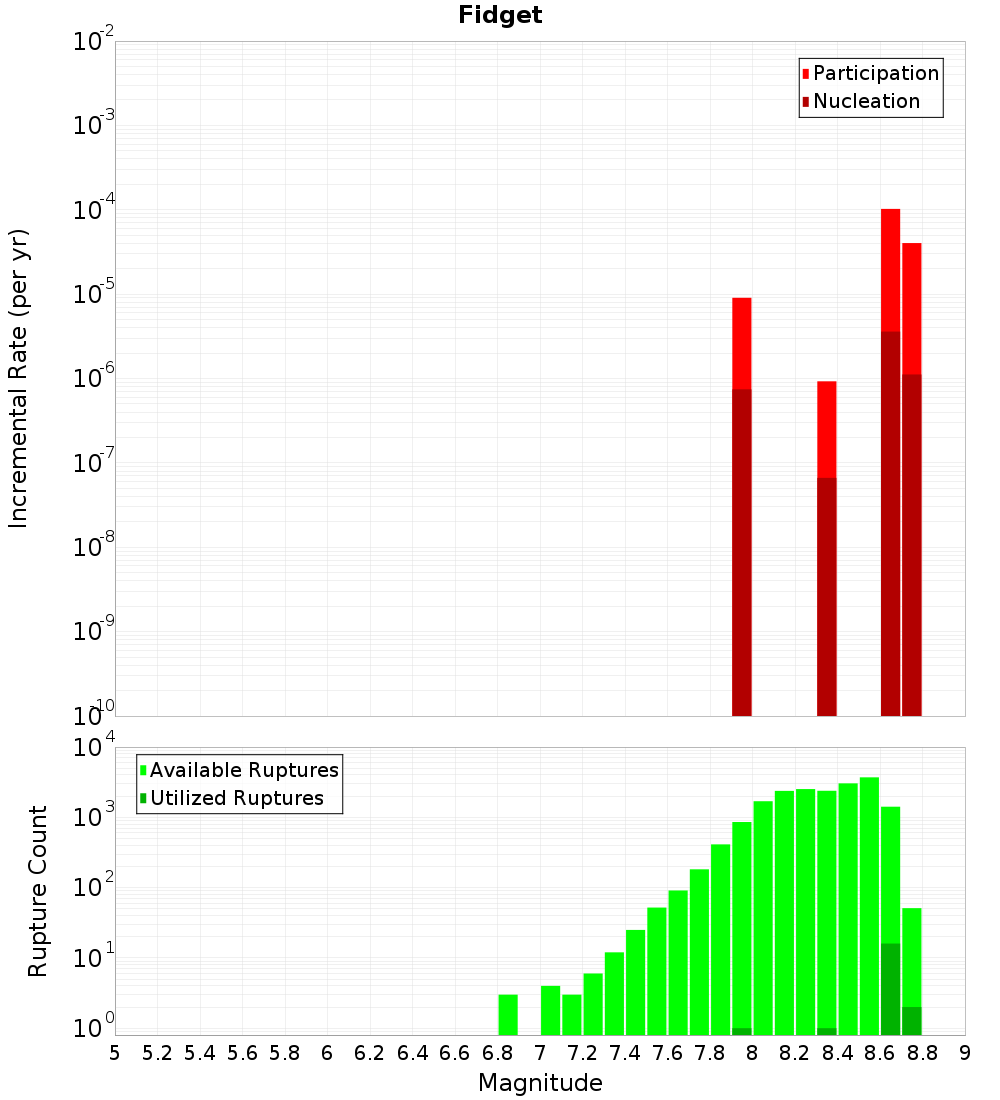 Fidget

Participation
Nucleation

Incremental Rate (per yr)

$10^{-2}$
$10^{-3}$
$10^{-4}$
$10^{-5}$
$10^{-6}$
$10^{-7}$
$10^{-8}$
$10^{-9}$
$10^{-10}$

Available Ruptures
Utilized Ruptures

Rupture Count

$10^{4}$
$10^{3}$
$10^{2}$
$10^{1}$
$10^{0}$

5 5.2 5.4 5.6 5.8 6 6.2 6.4 6.6 6.8 7 7.2 7.4 7.6 7.8 8 8.2 8.4 8.6 8.8 9

Magnitude